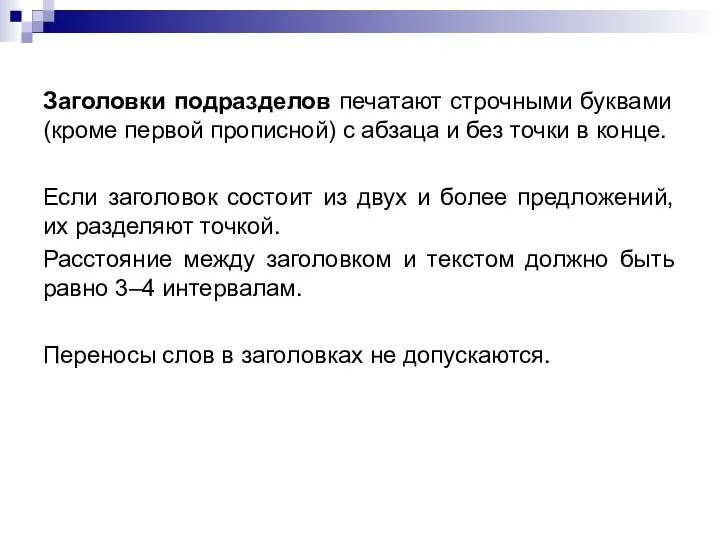 Заголовки подразделов печатают строчными буквами (кроме первой прописной) с абзаца и без точки в конце.

Если заголовок состоит из двух и более предложений, их разделяют точкой.

Расстояние между заголовком и текстом должно быть равно 3–4 интервалам.

Переносы слов в заголовках не допускаются.